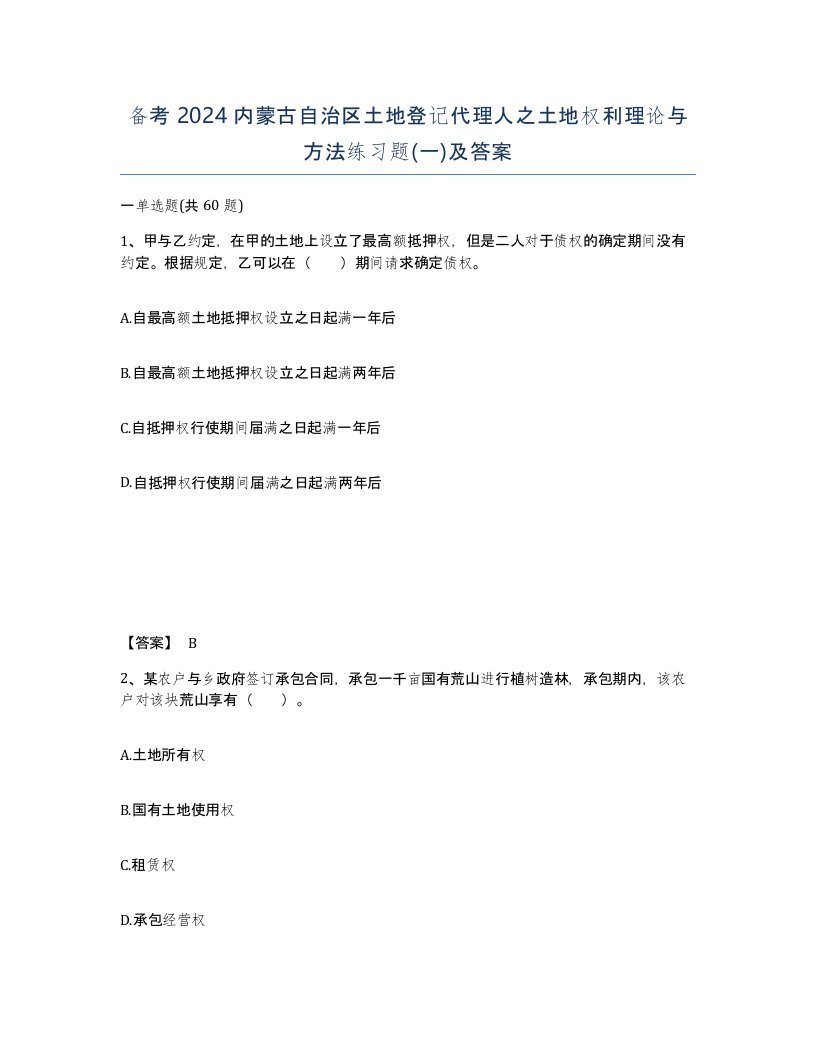 备考 2024 内蒙古自治区土地登记代理人之土地权利理论与方法练习题(一)及答案

一单选题(共 60 题)

1、甲与乙约定，在甲的土地上设立了最高额抵押权，但是二人对于债权的确定期间没有约定。根据规定，乙可以在（　　）期间请求确定债权。

A.自最高额土地抵押权设立之日起满一年后

B.自最高额土地抵押权设立之日起满两年后

C.自抵押权行使期间届满之日起满一年后

D.自抵押权行使期间届满之日起满两年后

【答案】 B

2、某农户与乡政府签订承包合同，承包一千亩国有荒山进行植树造林，承包期内，该农户对该块荒山享有（　　）。

A.土地所有权

B.国有土地使用权

C.租赁权

D.承包经营权